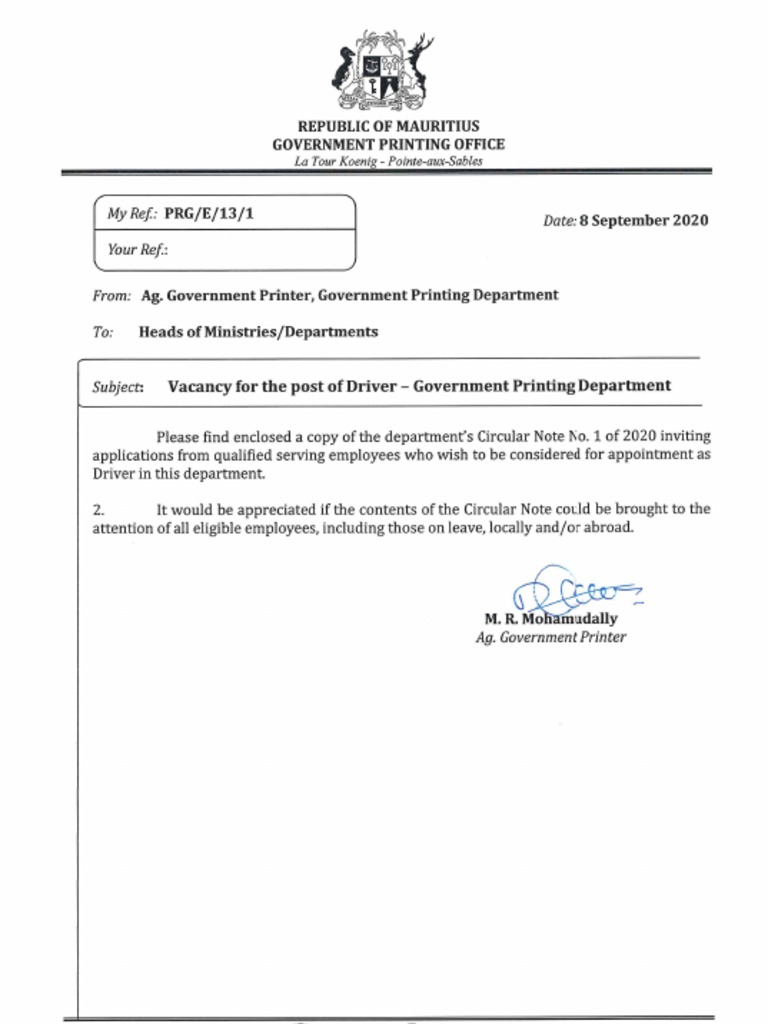 REPUBLIC OF MAURITIUS
GOVERNMENT PRINTING OFFICE
La Tour Koenig - Pointe-aux-Sables

My Ref.: PRG/E/13/1

Your Ref.:

Date: 8 September 2020

From: Ag. Government Printer, Government Printing Department

To: Heads of Ministries/Departments

Subject: Vacancy for the post of Driver – Government Printing Department

Please find enclosed a copy of the department's Circular Note No. 1 of 2020 inviting applications from qualified serving employees who wish to be considered for appointment as Driver in this department.

2. It would be appreciated if the contents of the Circular Note could be brought to the attention of all eligible employees, including those on leave, locally and/or abroad.

M. R. Mohamudally
Ag. Government Printer